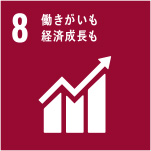 8 働きがいも
経済成長も